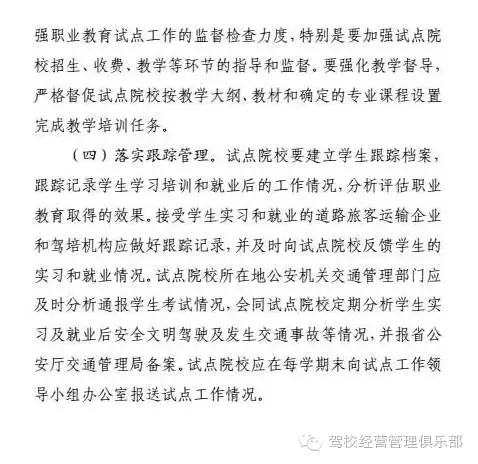 强职业教育试点工作的监督检查力度，特别是要加强试点院校招生、收费、教学等环节的指导和监督。要强化教学督导，严格督促试点院校按教学大纲、教材和确定的专业课程设置完成教学培训任务。

（四）落实跟踪管理。试点院校要建立学生跟踪档案，跟踪记录学生学习培训和就业后的工作情况，分析评估职业教育取得的效果。接受学生实习和就业的道路旅客运输企业和驾培机构应做好跟踪记录，并及时向试点院校反馈学生的实习和就业情况。试点院校所在地公安机关交通管理部门应及时分析通报学生考试情况，会同试点院校定期分析学生实习及就业后安全文明驾驶及发生交通事故等情况，并报省公安厅交通管理局备案。试点院校应在每学期末向试点工作领导小组办公室报送试点工作情况。

驾校经营管理俱乐部